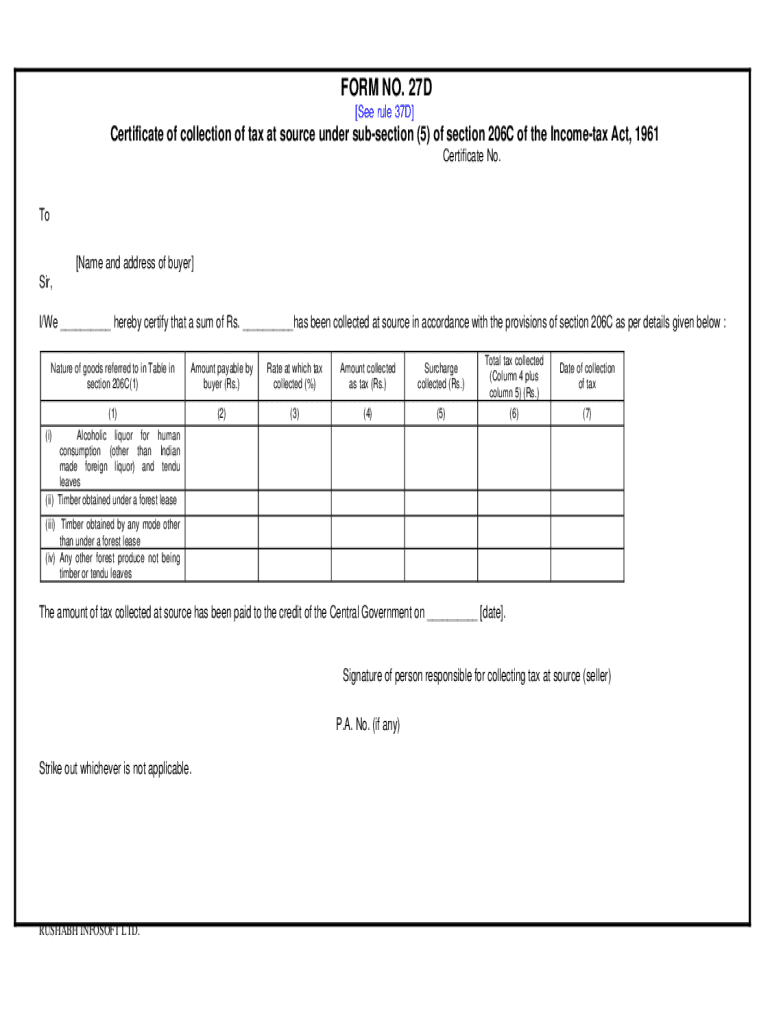 FORM NO. 27D

[See rule 37D]

Certificate of collection of tax at source under sub-section (5) of section 206C of the Income-tax Act, 1961

Certificate No.

To

[Name and address of buyer]

Sir,

I/We ________ hereby certify that a sum of Rs. ________ has been collected at source in accordance with the provisions of section 206C as per details given below :

| Nature of goods referred to in Table in section 206C(1) | Amount payable by buyer (Rs.) | Rate at which tax collected (%) | Amount collected as tax (Rs.) | Surcharge collected (Rs.) | Total tax collected (Column 4 plus column 5) (Rs.) | Date of collection of tax |
|---|---|---|---|---|---|---|
| (1) | (2) | (3) | (4) | (5) | (6) | (7) |
| (i) Alcoholic liquor for human consumption (other than Indian made foreign liquor) and tendu leaves | | | | | | |
| (ii) Timber obtained under a forest lease | | | | | | |
| (iii) Timber obtained by any mode other than under a forest lease | | | | | | |
| (iv) Any other forest produce not being timber or tendu leaves | | | | | | |

The amount of tax collected at source has been paid to the credit of the Central Government on ________ [date].

Signature of person responsible for collecting tax at source (seller)

P.A. No. (if any)

Strike out whichever is not applicable.

RUSHABH INFOSOFT LTD.